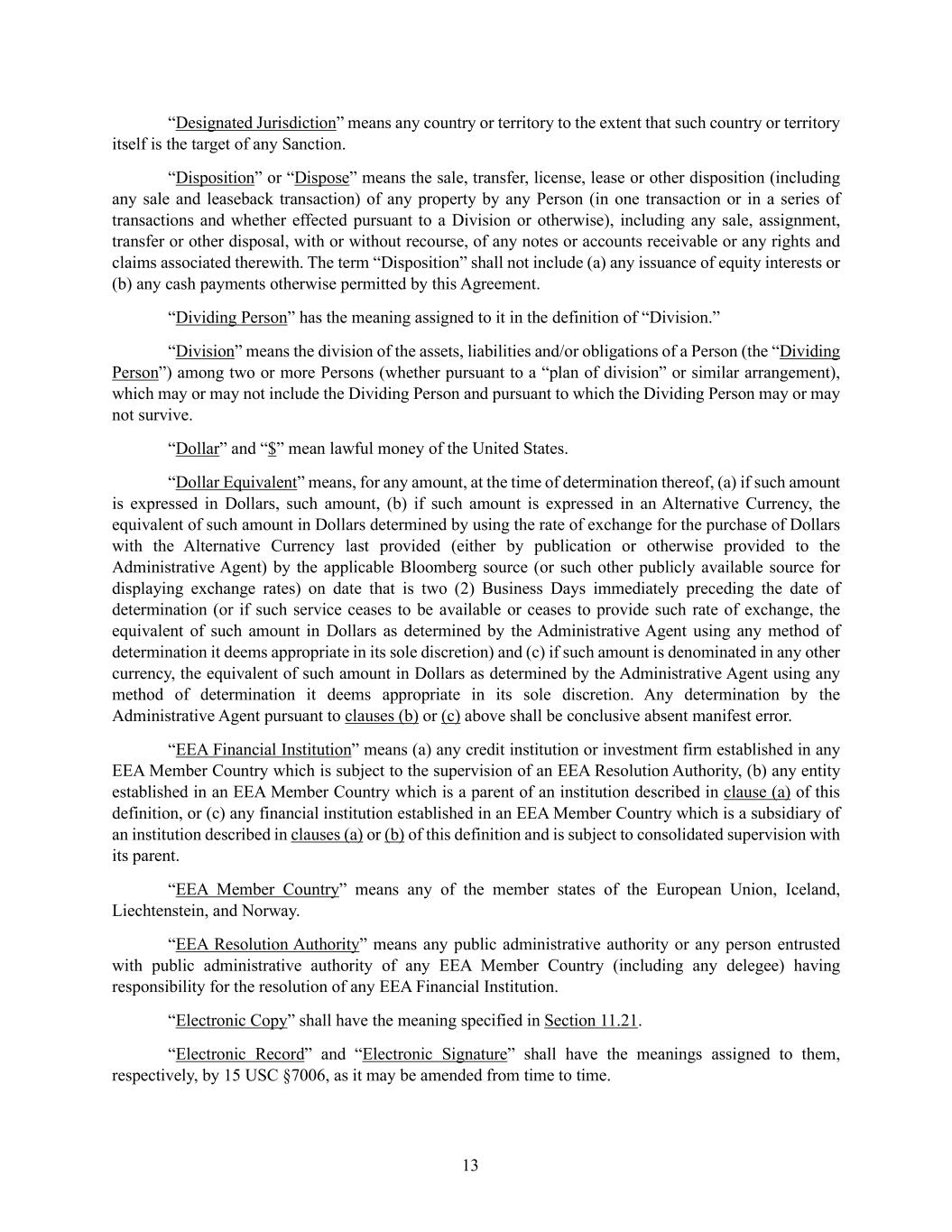 “Designated Jurisdiction” means any country or territory to the extent that such country or territory itself is the target of any Sanction.

“Disposition” or “Dispose” means the sale, transfer, license, lease or other disposition (including any sale and leaseback transaction) of any property by any Person (in one transaction or in a series of transactions and whether effected pursuant to a Division or otherwise), including any sale, assignment, transfer or other disposal, with or without recourse, of any notes or accounts receivable or any rights and claims associated therewith. The term “Disposition” shall not include (a) any issuance of equity interests or (b) any cash payments otherwise permitted by this Agreement.

“Dividing Person” has the meaning assigned to it in the definition of “Division.”

“Division” means the division of the assets, liabilities and/or obligations of a Person (the “Dividing Person”) among two or more Persons (whether pursuant to a “plan of division” or similar arrangement), which may or may not include the Dividing Person and pursuant to which the Dividing Person may or may not survive.

“Dollar” and “$” mean lawful money of the United States.

“Dollar Equivalent” means, for any amount, at the time of determination thereof, (a) if such amount is expressed in Dollars, such amount, (b) if such amount is expressed in an Alternative Currency, the equivalent of such amount in Dollars determined by using the rate of exchange for the purchase of Dollars with the Alternative Currency last provided (either by publication or otherwise provided to the Administrative Agent) by the applicable Bloomberg source (or such other publicly available source for displaying exchange rates) on date that is two (2) Business Days immediately preceding the date of determination (or if such service ceases to be available or ceases to provide such rate of exchange, the equivalent of such amount in Dollars as determined by the Administrative Agent using any method of determination it deems appropriate in its sole discretion) and (c) if such amount is denominated in any other currency, the equivalent of such amount in Dollars as determined by the Administrative Agent using any method of determination it deems appropriate in its sole discretion. Any determination by the Administrative Agent pursuant to clauses (b) or (c) above shall be conclusive absent manifest error.

“EEA Financial Institution” means (a) any credit institution or investment firm established in any EEA Member Country which is subject to the supervision of an EEA Resolution Authority, (b) any entity established in an EEA Member Country which is a parent of an institution described in clause (a) of this definition, or (c) any financial institution established in an EEA Member Country which is a subsidiary of an institution described in clauses (a) or (b) of this definition and is subject to consolidated supervision with its parent.

“EEA Member Country” means any of the member states of the European Union, Iceland, Liechtenstein, and Norway.

“EEA Resolution Authority” means any public administrative authority or any person entrusted with public administrative authority of any EEA Member Country (including any delegee) having responsibility for the resolution of any EEA Financial Institution.

“Electronic Copy” shall have the meaning specified in Section 11.21.

“Electronic Record” and “Electronic Signature” shall have the meanings assigned to them, respectively, by 15 USC §7006, as it may be amended from time to time.

13